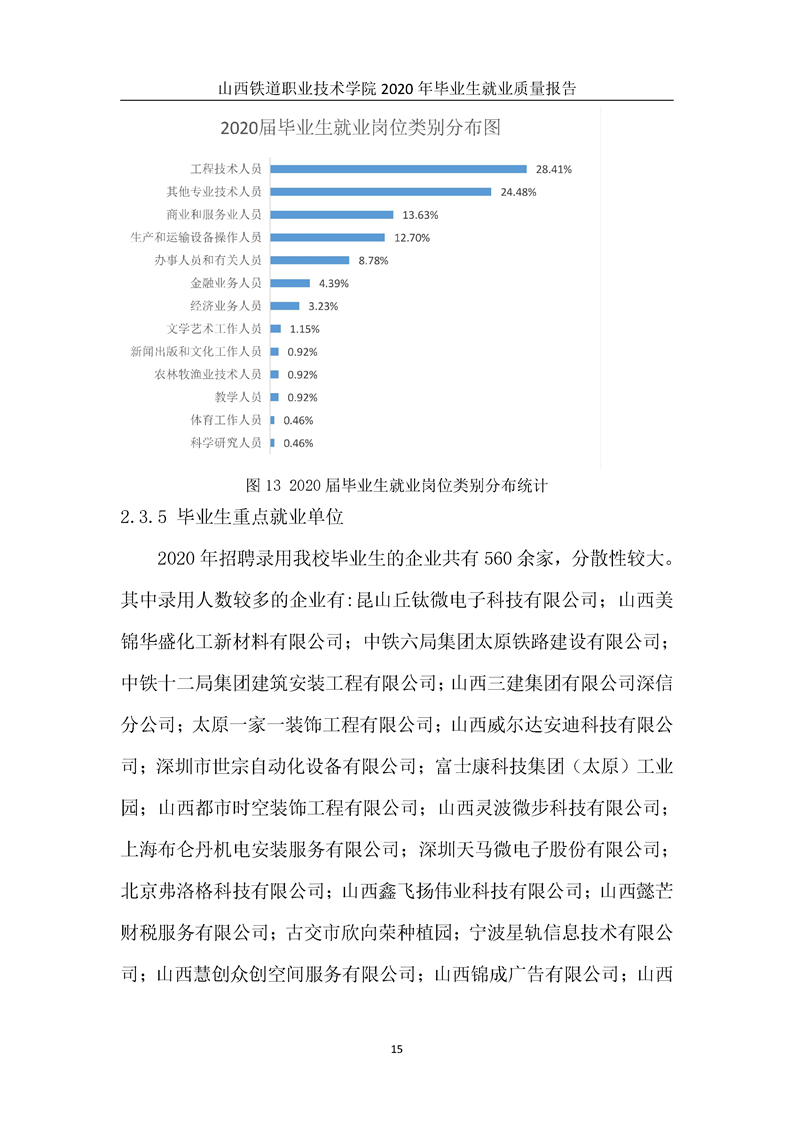 山西铁道职业技术学院 2020 年毕业生就业质量报告

2020届毕业生就业岗位类别分布图

工程技术人员 28.41%
其他专业技术人员 24.48%
商业和服务业人员 13.63%
生产和运输设备操作人员 12.70%
办事人员和有关人员 8.78%
金融业务人员 4.39%
经济业务人员 3.23%
文学艺术工作人员 1.15%
新闻出版和文化工作人员 0.92%
农林牧渔业技术人员 0.92%
教学人员 0.92%
体育工作人员 0.46%
科学研究人员 0.46%

图 13 2020 届毕业生就业岗位类别分布统计

2.3.5 毕业生重点就业单位

2020 年招聘录用我校毕业生的企业共有 560 余家，分散性较大。其中录用人数较多的企业有:昆山丘钛微电子科技有限公司；山西美锦华盛化工新材料有限公司；中铁六局集团太原铁路建设有限公司；中铁十二局集团建筑安装工程有限公司；山西三建集团有限公司深信分公司；太原一家一装饰工程有限公司；山西威尔达安迪科技有限公司；深圳市世宗自动化设备有限公司；富士康科技集团（太原）工业园；山西都市时空装饰工程有限公司；山西灵波微步科技有限公司；上海布仑丹机电安装服务有限公司；深圳天马微电子股份有限公司；北京弗洛格科技有限公司；山西鑫飞扬伟业科技有限公司；山西懿芒财税服务有限公司；古交市欣向荣种植园；宁波星轨信息技术有限公司；山西慧创众创空间服务有限公司；山西锦成广告有限公司；山西

15